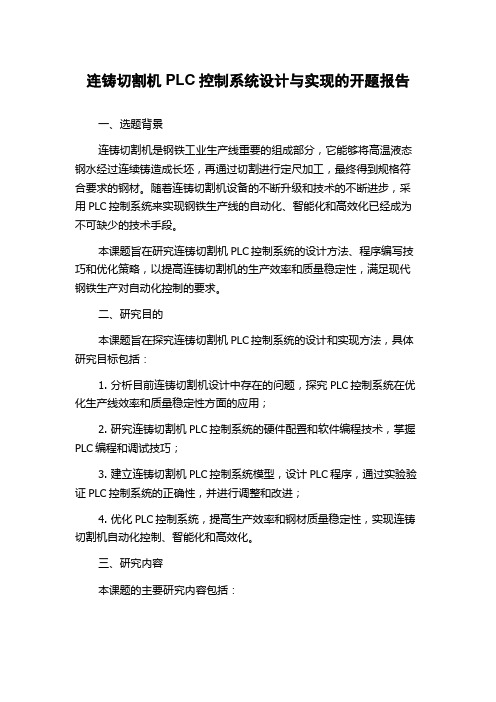 连铸切割机 PLC 控制系统设计与实现的开题报告

一、选题背景

连铸切割机是钢铁工业生产线重要的组成部分，它能够将高温液态钢水经过连续铸造成长坯，再通过切割进行定尺加工，最终得到规格符合要求的钢材。随着连铸切割机设备的不断升级和技术的不断进步，采用 PLC 控制系统来实现钢铁生产线的自动化、智能化和高效化已经成为不可缺少的技术手段。

本课题旨在研究连铸切割机 PLC 控制系统的设计方法、程序编写技巧和优化策略，以提高连铸切割机的生产效率和质量稳定性，满足现代钢铁生产对自动化控制的要求。

二、研究目的

本课题旨在探究连铸切割机 PLC 控制系统的设计和实现方法，具体研究目标包括：

1. 分析目前连铸切割机设计中存在的问题，探究 PLC 控制系统在优化生产线效率和质量稳定性方面的应用；

2. 研究连铸切割机 PLC 控制系统的硬件配置和软件编程技术，掌握 PLC 编程和调试技巧；

3. 建立连铸切割机 PLC 控制系统模型，设计 PLC 程序，通过实验验证 PLC 控制系统的正确性，并进行调整和改进；

4. 优化 PLC 控制系统，提高生产效率和钢材质量稳定性，实现连铸切割机自动化控制、智能化和高效化。

三、研究内容

本课题的主要研究内容包括：